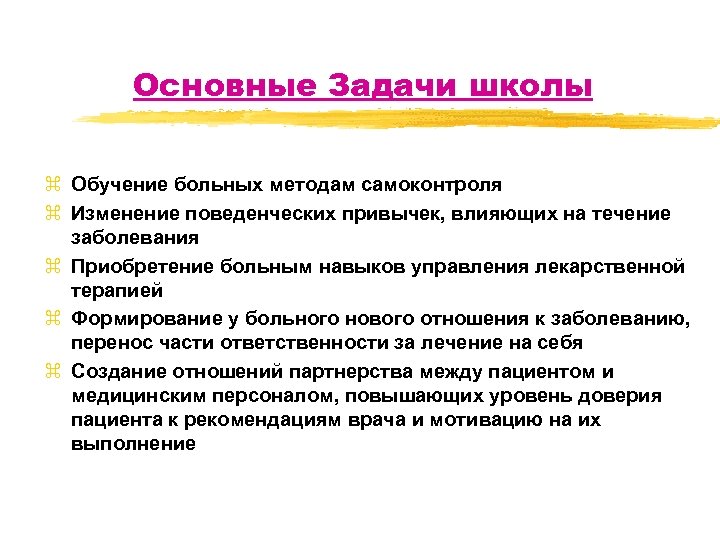 Основные Задачи школы

⌘ Обучение больных методам самоконтроля
⌘ Изменение поведенческих привычек, влияющих на течение заболевания
⌘ Приобретение больным навыков управления лекарственной терапией
⌘ Формирование у больного нового отношения к заболеванию, перенос части ответственности за лечение на себя
⌘ Создание отношений партнерства между пациентом и медицинским персоналом, повышающих уровень доверия пациента к рекомендациям врача и мотивацию на их выполнение